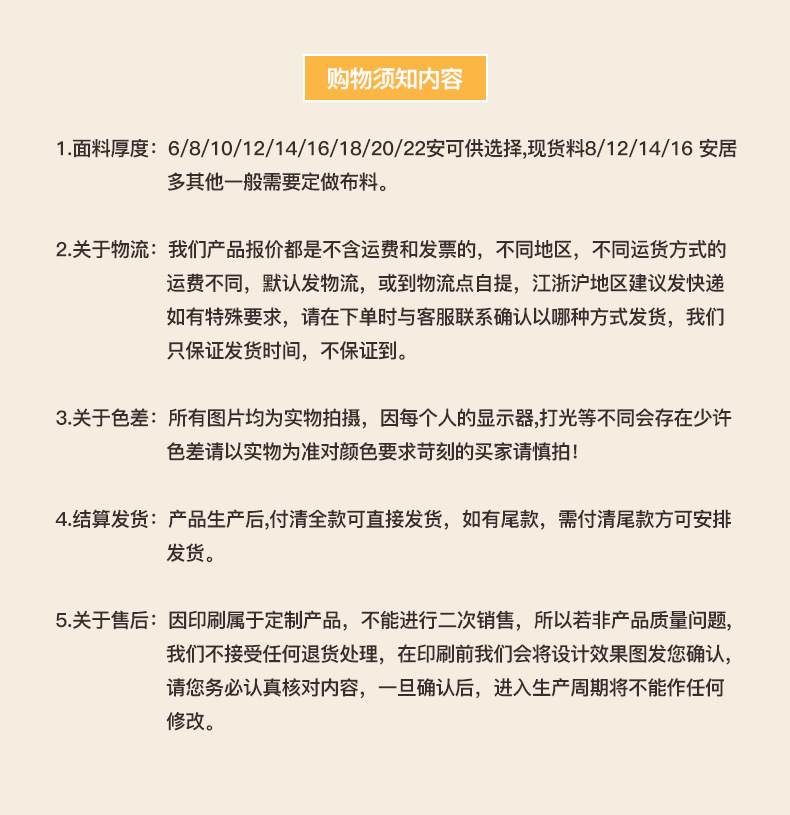 购物须知内容

1.面料厚度：6/8/10/12/14/16/18/20/22安可供选择,现货料8/12/14/16 安居多其他一般需要定做布料。

2.关于物流：我们产品报价都是不含运费和发票的，不同地区，不同运货方式的运费不同，默认发物流，或到物流点自提，江浙沪地区建议发快递如有特殊要求，请在下单时与客服联系确认以哪种方式发货，我们只保证发货时间，不保证到。

3.关于色差：所有图片均为实物拍摄，因每个人的显示器,打光等不同会存在少许色差请以实物为准对颜色要求苛刻的买家请慎拍！

4.结算发货：产品生产后,付清全款可直接发货，如有尾款，需付清尾款方可安排发货。

5.关于售后：因印刷属于定制产品，不能进行二次销售，所以若非产品质量问题，我们不接受任何退货处理，在印刷前我们会将设计效果图发您确认，请您务必认真核对内容，一旦确认后，进入生产周期将不能作任何修改。